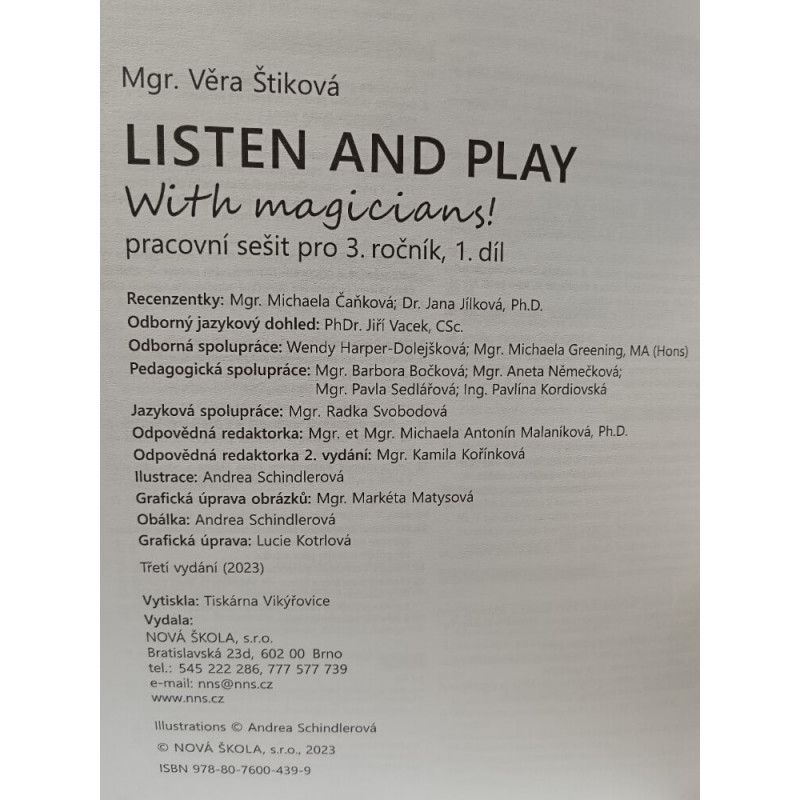 Mgr. Věra Štiková

LISTEN AND PLAY
With magicians!
pracovní sešit pro 3. ročník, 1. díl

Recenzentky: Mgr. Michaela Čaňková; Dr. Jana Jílková, Ph.D.
Odborný jazykový dohled: PhDr. Jiří Vacek, CSc.
Odborná spolupráce: Wendy Harper-Dolejšková; Mgr. Michaela Greening, MA (Hons)
Pedagogická spolupráce: Mgr. Barbora Bočková; Mgr. Aneta Němečková; Mgr. Pavla Sedlářová; Ing. Pavlína Kordiovská
Jazyková spolupráce: Mgr. Radka Svobodová
Odpovědná redaktorka: Mgr. et Mgr. Michaela Antonín Malaníková, Ph.D.
Odpovědná redaktorka 2. vydání: Mgr. Kamila Kořínková
Ilustrace: Andrea Schindlerová
Grafická úprava obrázků: Mgr. Markéta Matysová
Obálka: Andrea Schindlerová
Grafická úprava: Lucie Kotrlová

Třetí vydání (2023)

Vytiskla: Tiskárna Vikýřovice
Vydala:
NOVÁ ŠKOLA, s.r.o.
Bratislavská 23d, 602 00 Brno
tel.: 545 222 286, 777 577 739
e-mail: nns@nns.cz
www.nns.cz

Illustrations © Andrea Schindlerová
© NOVÁ ŠKOLA, s.r.o., 2023
ISBN 978-80-7600-439-9